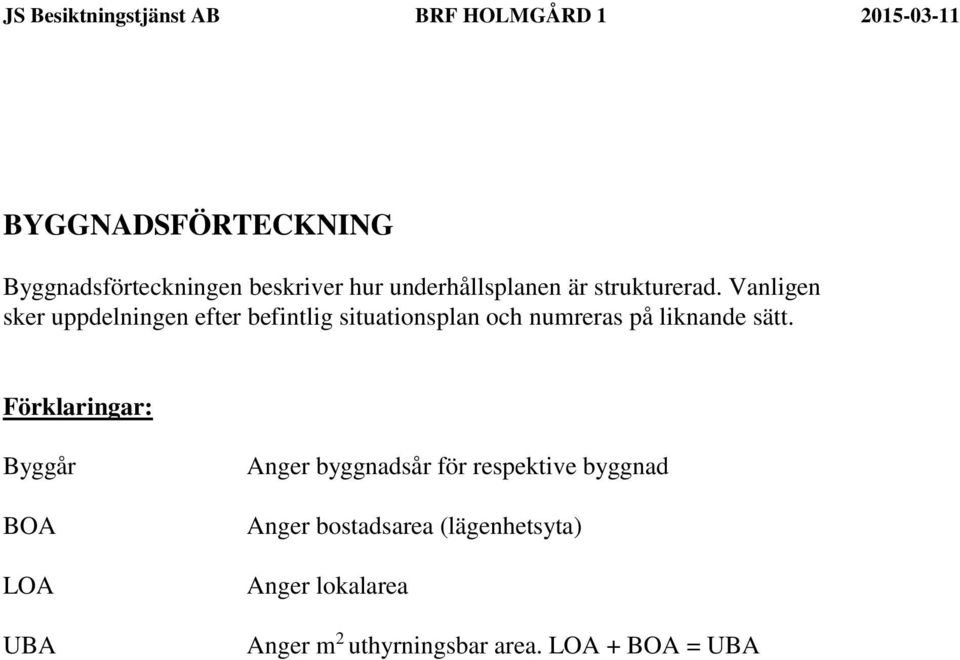 JS Besiktningstjänst AB BRF HOLMGÅRD 1 2015-03-11

BYGGNADSFÖRTECKNING

Byggnadsförteckningen beskriver hur underhållsplanen är strukturerad. Vanligen sker uppdelningen efter befintlig situationsplan och numreras på liknande sätt.

Förklaringar:

Byggår Anger byggnadsår för respektive byggnad

BOA Anger bostadsarea (lägenhetsyta)

LOA Anger lokalarea

UBA Anger $m^2$ uthyrningsbar area. LOA + BOA = UBA